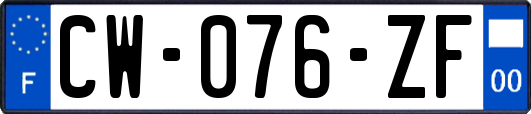 F
CW-076-ZF
00